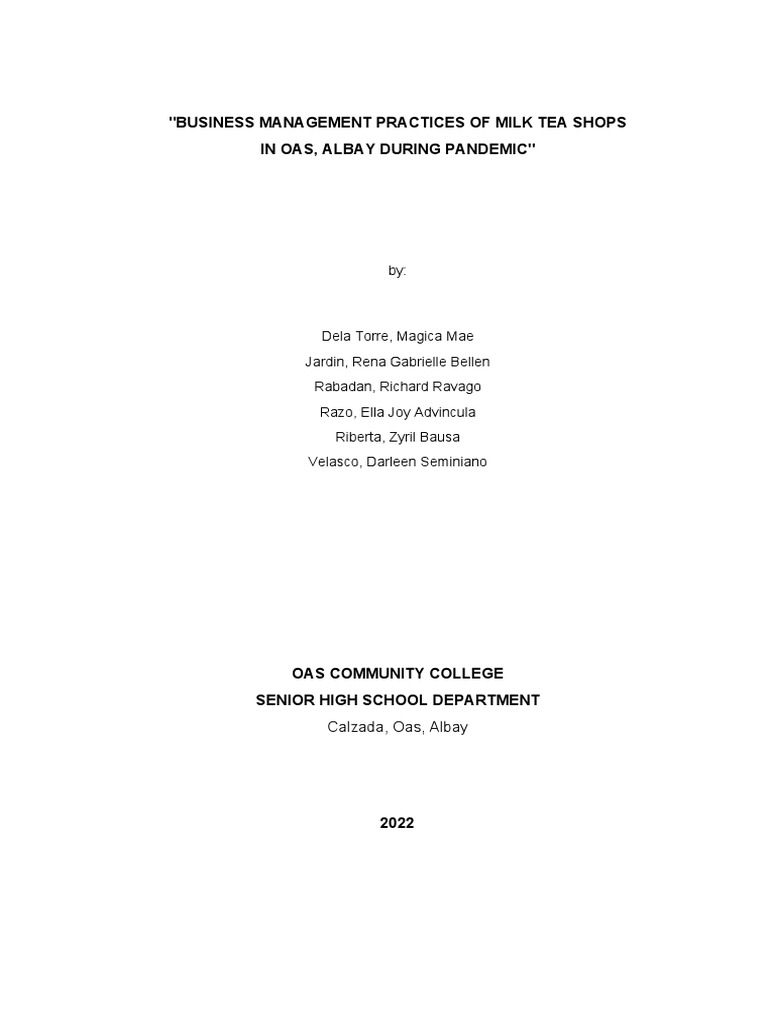 "BUSINESS MANAGEMENT PRACTICES OF MILK TEA SHOPS IN OAS, ALBAY DURING PANDEMIC"

by:

Dela Torre, Magica Mae
Jardin, Rena Gabrielle Bellen
Rabadan, Richard Ravago
Razo, Ella Joy Advincula
Riberta, Zyril Bausa
Velasco, Darleen Seminiano

OAS COMMUNITY COLLEGE
SENIOR HIGH SCHOOL DEPARTMENT
Calzada, Oas, Albay

2022